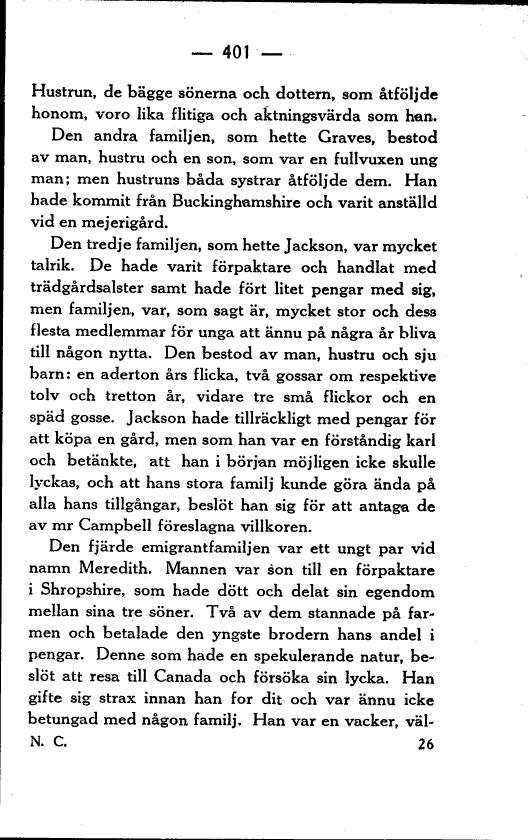 — 401 —

Hustrun, de bägge sönerna och dottern, som åtföljde honom, voro lika flitiga och aktningsvärda som han.

Den andra familjen, som hette Graves, bestod av man, hustru och en son, som var en fullvuxen ung man; men hustruns båda systrar åtföljde dem. Han hade kommit från Buckinghamshire och varit anställd vid en mejerigård.

Den tredje familjen, som hette Jackson, var mycket talrik. De hade varit förpaktare och handlat med trädgårdsalster samt hade fört litet pengar med sig, men familjen, var, som sagt är, mycket stor och dess flesta medlemmar för unga att ännu på några år bliva till någon nytta. Den bestod av man, hustru och sju barn: en aderton års flicka, två gossar om respektive tolv och tretton år, vidare tre små flickor och en späd gosse. Jackson hade tillräckligt med pengar för att köpa en gård, men som han var en förståndig karl och betänkte, att han i början möjligen icke skulle lyckas, och att hans stora familj kunde göra ända på alla hans tillgångar, beslöt han sig för att antaga de av mr Campbell föreslagna villkoren.

Den fjärde emigrantfamiljen var ett ungt par vid namn Meredith. Mannen var son till en förpaktare i Shropshire, som hade dött och delat sin egendom mellan sina tre söner. Två av dem stannade på farmen och betalade den yngste brodern hans andel i pengar. Denne som hade en spekulerande natur, beslöt att resa till Canada och försöka sin lycka. Han gifte sig strax innan han for dit och var ännu icke betungad med någon familj. Han var en vacker, väl-

N. C. 26